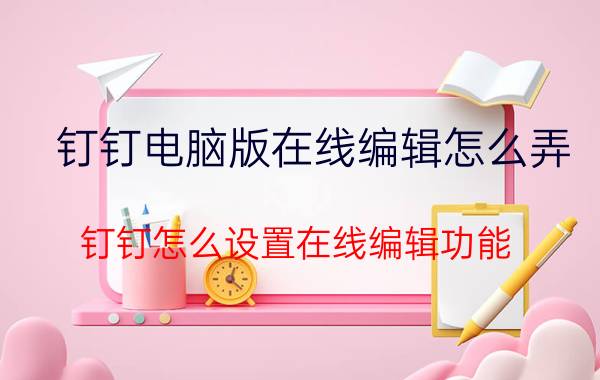 钉钉电脑版在线编辑怎么弄

钉钉怎么设置在线编辑功能